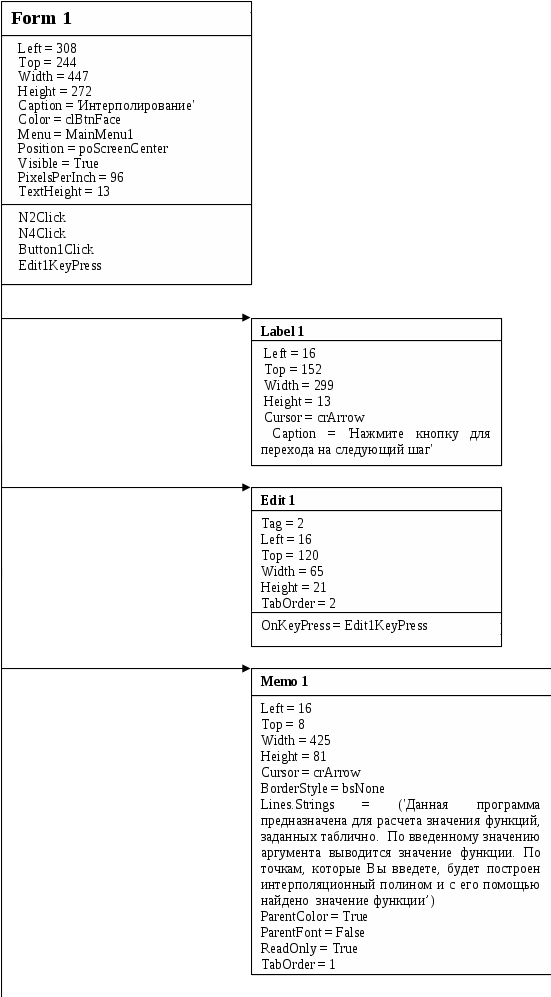 Form 1

Left = 308
Top = 244
Width = 447
Height = 272
Caption = 'Интерполирование'
Color = clBtnFace
Menu = MainMenu1
Position = poScreenCenter
Visible = True
PixelsPerInch = 96
TextHeight = 13

N2Click
N4Click
Button1Click
Edit1KeyPress

Label 1

Left = 16
Top = 152
Width = 299
Height = 13
Cursor = crArrow
Caption = 'Нажмите кнопку для перехода на следующий шаг'

Edit 1

Tag = 2
Left = 16
Top = 120
Width = 65
Height = 21
TabOrder = 2

OnKeyPress = Edit1KeyPress

Memo 1

Left = 16
Top = 8
Width = 425
Height = 81
Cursor = crArrow
BorderStyle = bsNone
Lines.Strings = ('Данная программа предназначена для расчета значения функций, заданных таблично. По введенному значению аргумента выводится значение функции. По точкам, которые Вы введете, будет построен интерполяционный полином и с его помощью найдено значение функции')
ParentColor = True
ParentFont = False
ReadOnly = True
TabOrder = 1